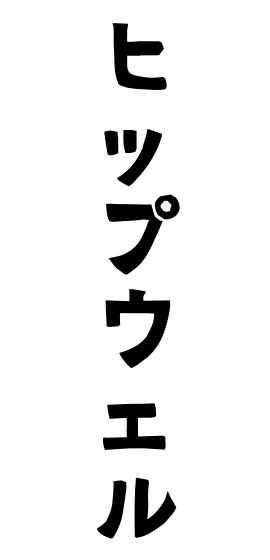 ヒップウェル